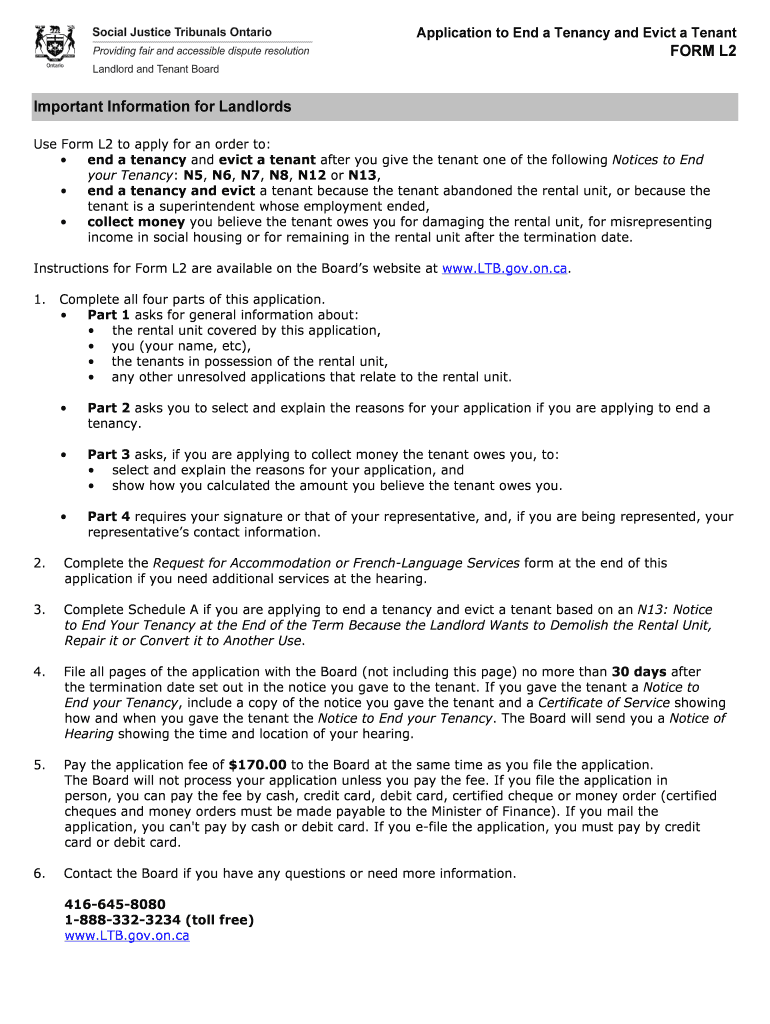 Ontario

Social Justice Tribunals Ontario
Providing fair and accessible dispute resolution
Landlord and Tenant Board

Application to End a Tenancy and Evict a Tenant
FORM L2

Important Information for Landlords

Use Form L2 to apply for an order to:
• end a tenancy and evict a tenant after you give the tenant one of the following Notices to End your Tenancy: N5, N6, N7, N8, N12 or N13,
• end a tenancy and evict a tenant because the tenant abandoned the rental unit, or because the tenant is a superintendent whose employment ended,
• collect money you believe the tenant owes you for damaging the rental unit, for misrepresenting income in social housing or for remaining in the rental unit after the termination date.

Instructions for Form L2 are available on the Board's website at www.LTB.gov.on.ca.

1. Complete all four parts of this application.
• Part 1 asks for general information about:
• the rental unit covered by this application,
• you (your name, etc),
• the tenants in possession of the rental unit,
• any other unresolved applications that relate to the rental unit.

• Part 2 asks you to select and explain the reasons for your application if you are applying to end a tenancy.

• Part 3 asks, if you are applying to collect money the tenant owes you, to:
• select and explain the reasons for your application, and
• show how you calculated the amount you believe the tenant owes you.

• Part 4 requires your signature or that of your representative, and, if you are being represented, your representative's contact information.

2. Complete the Request for Accommodation or French-Language Services form at the end of this application if you need additional services at the hearing.

3. Complete Schedule A if you are applying to end a tenancy and evict a tenant based on an N13: Notice to End Your Tenancy at the End of the Term Because the Landlord Wants to Demolish the Rental Unit, Repair it or Convert it to Another Use.

4. File all pages of the application with the Board (not including this page) no more than 30 days after the termination date set out in the notice you gave to the tenant. If you gave the tenant a Notice to End your Tenancy, include a copy of the notice you gave the tenant and a Certificate of Service showing how and when you gave the tenant the Notice to End your Tenancy. The Board will send you a Notice of Hearing showing the time and location of your hearing.

5. Pay the application fee of $170.00 to the Board at the same time as you file the application. The Board will not process your application unless you pay the fee. If you file the application in person, you can pay the fee by cash, credit card, debit card, certified cheque or money order (certified cheques and money orders must be made payable to the Minister of Finance). If you mail the application, you can't pay by cash or debit card. If you e-file the application, you must pay by credit card or debit card.

6. Contact the Board if you have any questions or need more information.

416-645-8080
1-888-332-3234 (toll free)
www.LTB.gov.on.ca